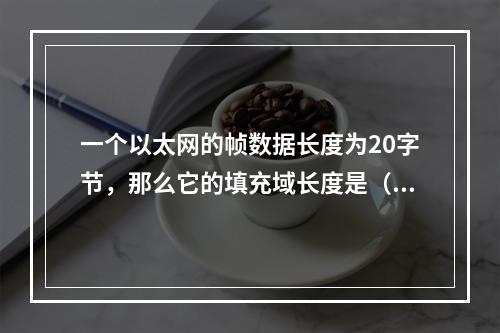 一个以太网的帧数据长度为20字节，那么它的填充域长度是（...